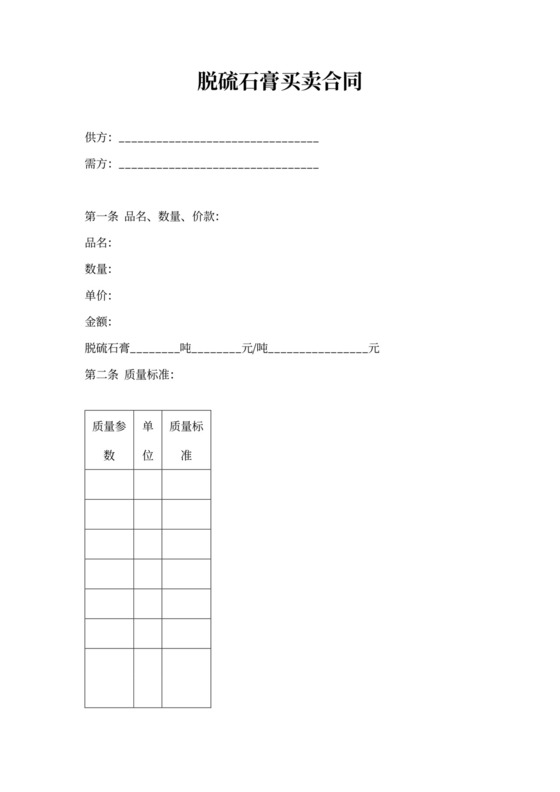 脱硫石膏买卖合同

供方：________________________________

需方：________________________________

第一条 品名、数量、价款：

品名：

数量：

单价：

金额：

脱硫石膏________吨________元/吨________________元

第二条 质量标准：

| 质量参数 | 单位 | 质量标准 |
|---|---|---|
| | | |
| | | |
| | | |
| | | |
| | | |
| | | |
| | | |